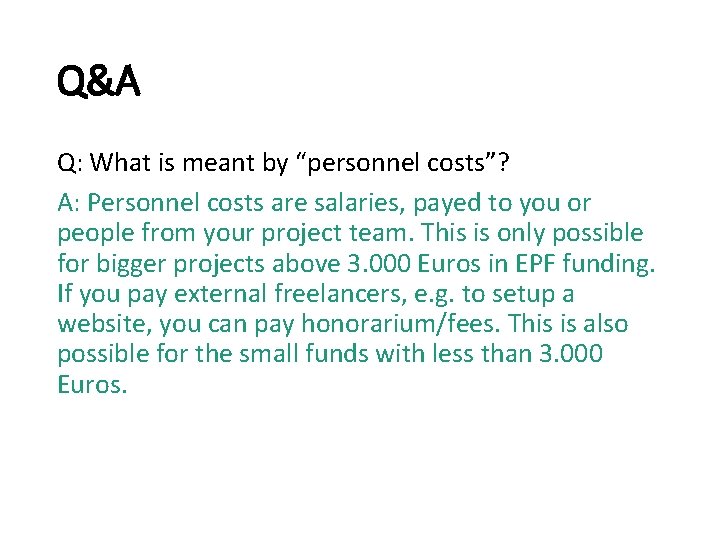 Q&A

Q: What is meant by "personnel costs"?

A: Personnel costs are salaries, payed to you or people from your project team. This is only possible for bigger projects above 3.000 Euros in EPF funding. If you pay external freelancers, e.g. to setup a website, you can pay honorarium/fees. This is also possible for the small funds with less than 3.000 Euros.